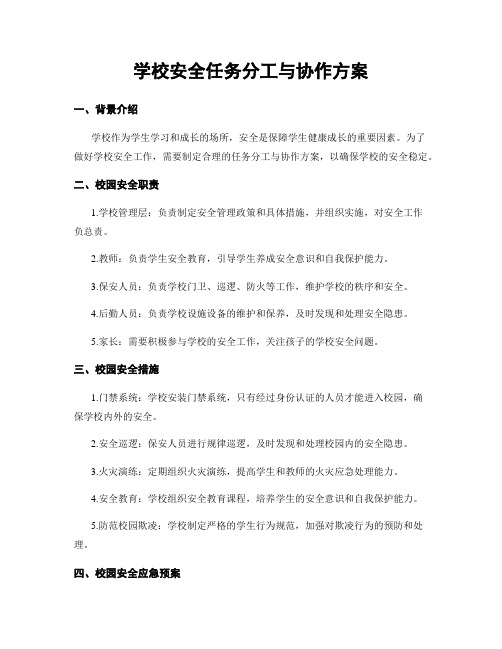 学校安全任务分工与协作方案

一、背景介绍

学校作为学生学习和成长的场所，安全是保障学生健康成长的重要因素。为了做好学校安全工作，需要制定合理的任务分工与协作方案，以确保学校的安全稳定。

二、校园安全职责

1.学校管理层：负责制定安全管理政策和具体措施，并组织实施，对安全工作负总责。

2.教师：负责学生安全教育，引导学生养成安全意识和自我保护能力。

3.保安人员：负责学校门卫、巡逻、防火等工作，维护学校的秩序和安全。

4.后勤人员：负责学校设施设备的维护和保养，及时发现和处理安全隐患。

5.家长：需要积极参与学校的安全工作，关注孩子的学校安全问题。

三、校园安全措施

1.门禁系统：学校安装门禁系统，只有经过身份认证的人员才能进入校园，确保学校内外的安全。

2.安全巡逻：保安人员进行规律巡逻，及时发现和处理校园内的安全隐患。

3.火灾演练：定期组织火灾演练，提高学生和教师的火灾应急处理能力。

4.安全教育：学校组织安全教育课程，培养学生的安全意识和自我保护能力。

5.防范校园欺凌：学校制定严格的学生行为规范，加强对欺凌行为的预防和处理。

四、校园安全应急预案